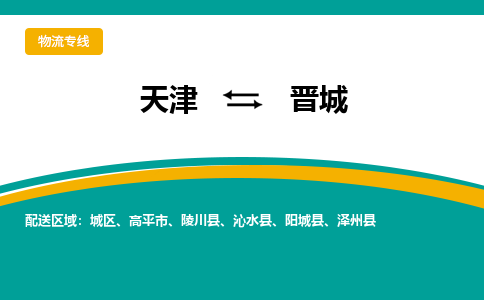 物流专线

天津 ⇆ 晋城

配送区域：城区、高平市、陵川县、沁水县、阳城县、泽州县